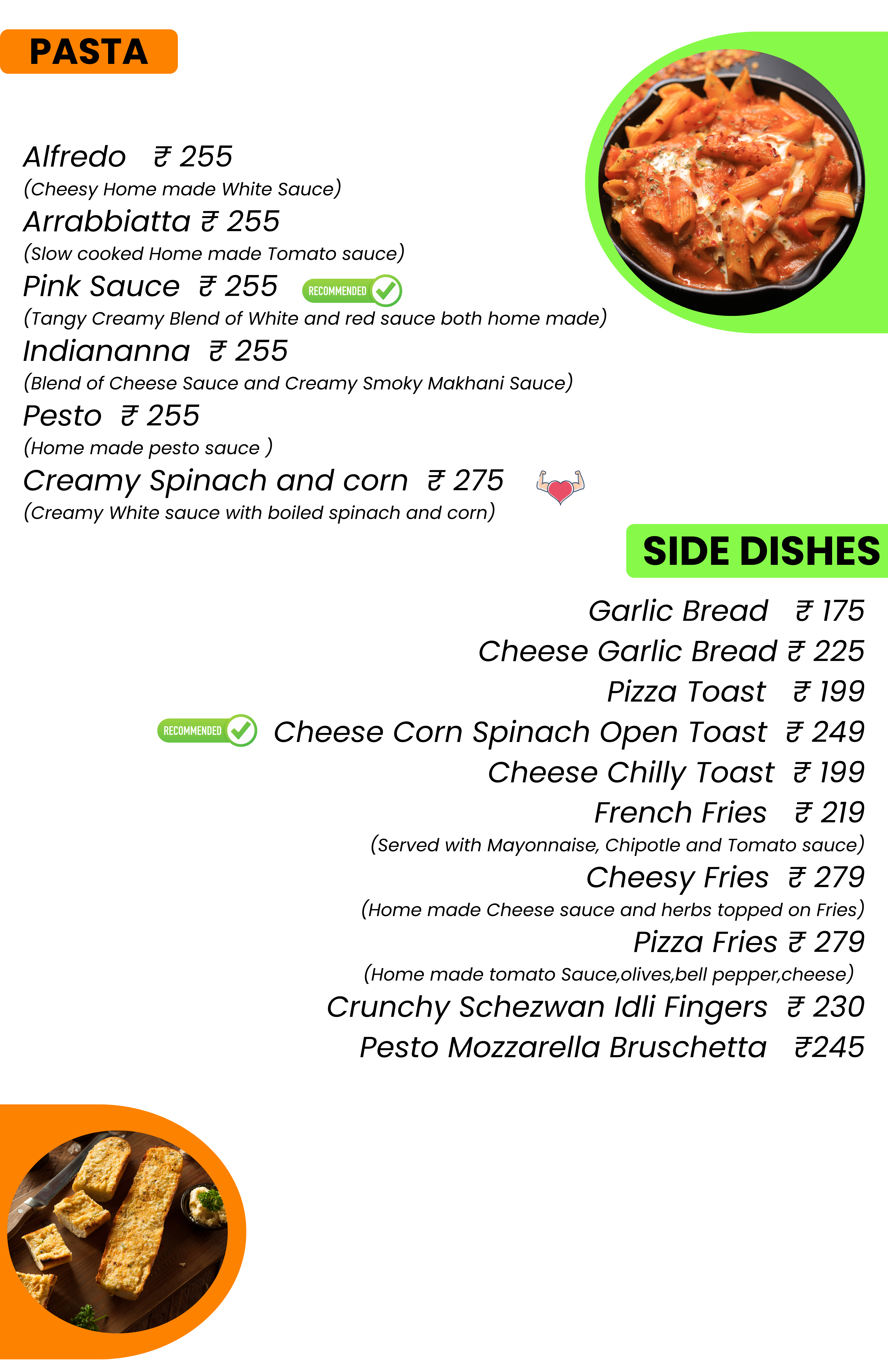 PASTA

Alfredo ₹ 255

(Cheesy Home made White Sauce)

Arrabbiatta ₹ 255

(Slow cooked Home made Tomato sauce)

Pink Sauce ₹ 255 RECOMMENDED

(Tangy Creamy Blend of White and red sauce both home made)

Indiananna ₹ 255

(Blend of Cheese Sauce and Creamy Smoky Makhani Sauce)

Pesto ₹ 255

(Home made pesto sauce )

Creamy Spinach and corn ₹ 275

(Creamy White sauce with boiled spinach and corn)

SIDE DISHES

Garlic Bread ₹ 175

Cheese Garlic Bread ₹ 225

Pizza Toast ₹ 199

RECOMMENDED Cheese Corn Spinach Open Toast ₹ 249

Cheese Chilly Toast ₹ 199

French Fries ₹ 219

(Served with Mayonnaise, Chipotle and Tomato sauce)

Cheesy Fries ₹ 279

(Home made Cheese sauce and herbs topped on Fries)

Pizza Fries ₹ 279

(Home made tomato Sauce,olives,bell pepper,cheese)

Crunchy Schezwan Idli Fingers ₹ 230

Pesto Mozzarella Bruschetta ₹245